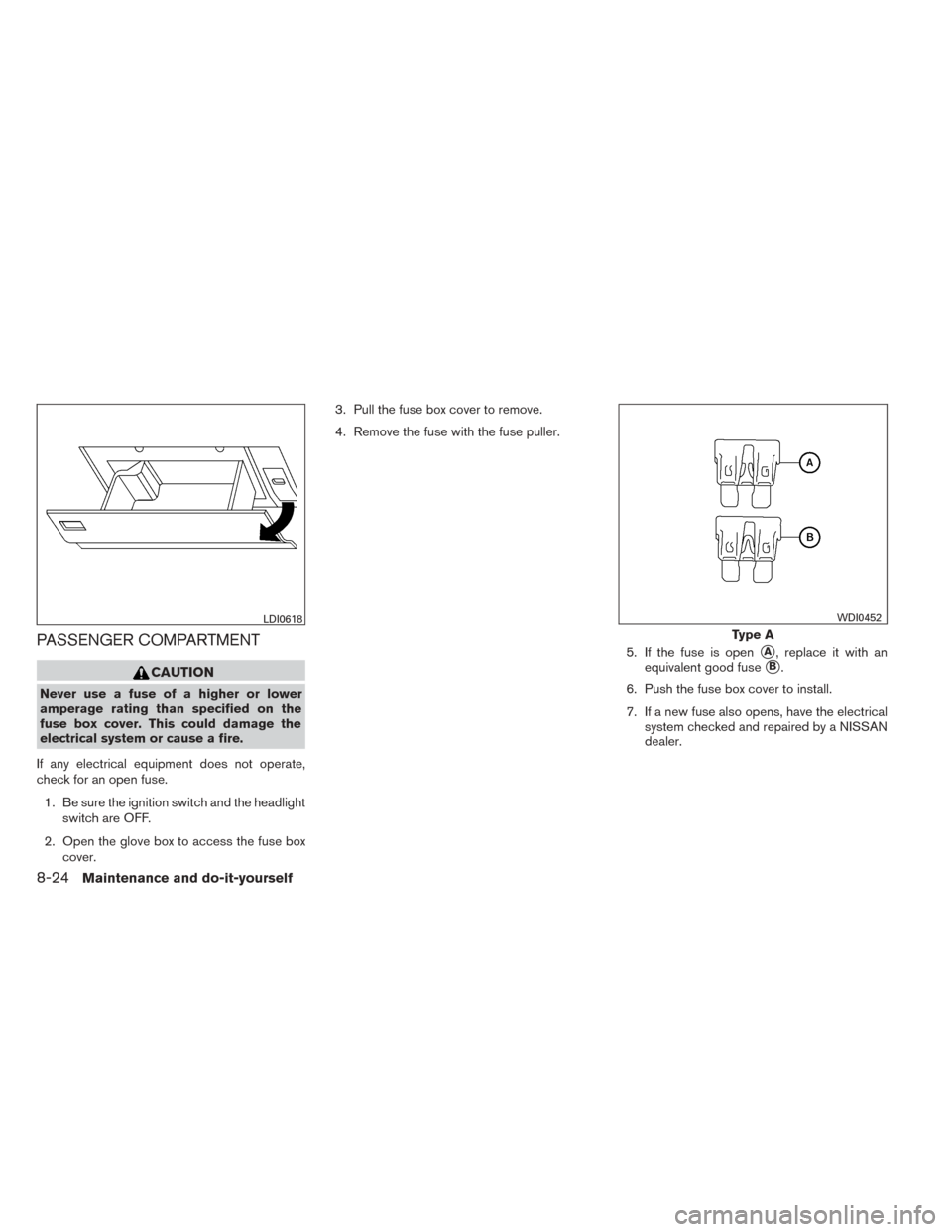 LDI0618

PASSENGER COMPARTMENT

CAUTION

Never use a fuse of a higher or lower amperage rating than specified on the fuse box cover. This could damage the electrical system or cause a fire.

If any electrical equipment does not operate, check for an open fuse.

1. Be sure the ignition switch and the headlight switch are OFF.

2. Open the glove box to access the fuse box cover.

3. Pull the fuse box cover to remove.

4. Remove the fuse with the fuse puller.

A

B

WDI0452

Type A

5. If the fuse is open A, replace it with an equivalent good fuse B.

6. Push the fuse box cover to install.

7. If a new fuse also opens, have the electrical system checked and repaired by a NISSAN dealer.

8-24 Maintenance and do-it-yourself

carmanualsonline.info